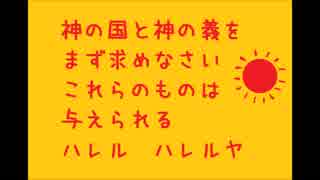 神の国と神の義を
まず求めなさい
これらのものは
与えられる
ハレル　ハレルヤ